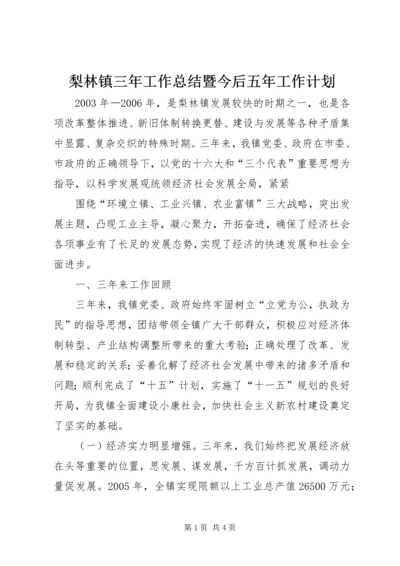 梨林镇三年工作总结暨今后五年工作计划

2003 年—2006 年，是梨林镇发展较快的时期之一，也是各项改革整体推进、新旧体制转换更替、建设与发展等各种矛盾集中显露、复杂交织的特殊时期。三年来，我镇党委、政府在市委、市政府的正确领导下，以党的十六大和“三个代表”重要思想为指导，以科学发展观统领经济社会发展全局，紧紧

围绕“环境立镇、工业兴镇、农业富镇”三大战略，突出发展主题，凸现工业主导，凝心聚力，开拓奋进，确保了经济社会各项事业有了长足的发展态势，实现了经济的快速发展和社会全面进步。

一、三年来工作回顾

三年来，我镇党委、政府始终牢固树立“立党为公，执政为民”的指导思想，团结带领全镇广大干部群众，积极应对经济体制转型、产业结构调整所带来的重大考验；正确处理了改革、发展和稳定的关系；妥善化解了经济社会发展中带来的诸多矛盾和问题；顺利完成了“十五”计划，实施了“十一五”规划的良好开局，为我镇全面建设小康社会，加快社会主义新农村建设奠定了坚实的基础。

（一）经济实力明显增强。三年来，我们始终把发展经济放在头等重要的位置，思发展、谋发展，千方百计抓发展，调动力量促发展。2005 年，全镇实现限额以上工业总产值 26500 万元；

第 1 页 共 4 页